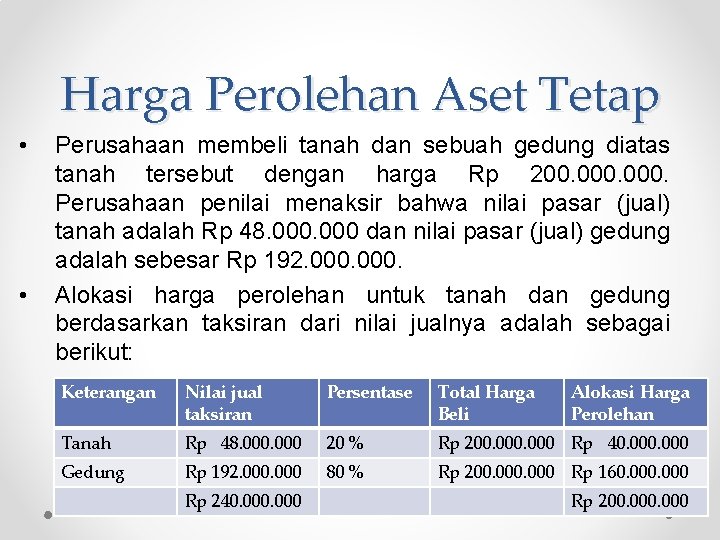 Harga Perolehan Aset Tetap

• Perusahaan membeli tanah dan sebuah gedung diatas tanah tersebut dengan harga Rp 200.000.000. Perusahaan penilai menaksir bahwa nilai pasar (jual) tanah adalah Rp 48.000.000 dan nilai pasar (jual) gedung adalah sebesar Rp 192.000.000.

• Alokasi harga perolehan untuk tanah dan gedung berdasarkan taksiran dari nilai jualnya adalah sebagai berikut:

| Keterangan | Nilai jual taksiran | Persentase | Total Harga Beli | Alokasi Harga Perolehan |
|---|---|---|---|---|
| Tanah | Rp 48.000.000 | 20 % | Rp 200.000.000 | Rp 40.000.000 |
| Gedung | Rp 192.000.000 | 80 % | Rp 200.000.000 | Rp 160.000.000 |
| | Rp 240.000.000 | | | Rp 200.000.000 |